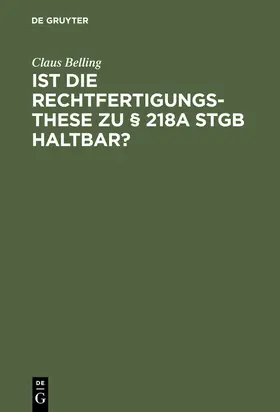 DE GRUYTER

Claus Belling

IST DIE RECHTFERTIGUNGSTHESE ZU § 218A STGB HALTBAR?

DE G